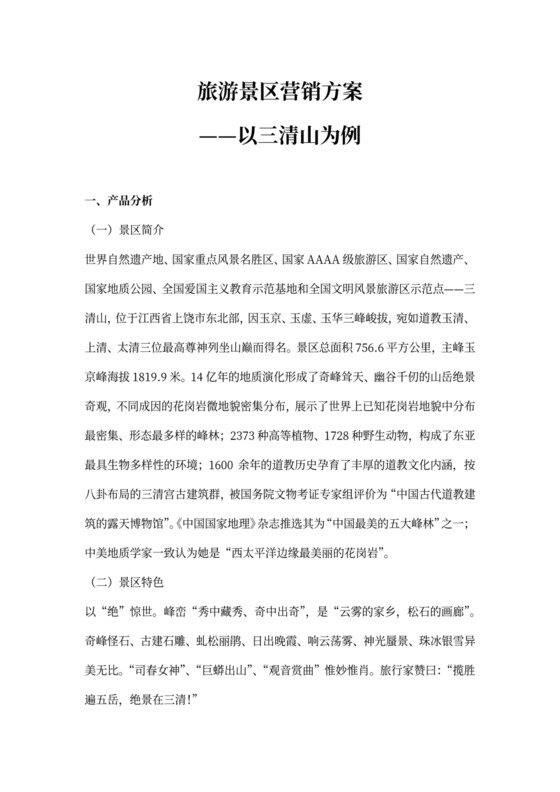 旅游景区营销方案

——以三清山为例

一、产品分析

（一）景区简介

世界自然遗产地、国家重点风景名胜区、国家AAAA级旅游区、国家自然遗产、国家地质公园、全国爱国主义教育示范基地和全国文明风景旅游区示范点——三清山，位于江西省上饶市东北部，因玉京、玉虚、玉华三峰峻拔，宛如道教玉清、上清、太清三位最高尊神列坐山巅而得名。景区总面积756.6平方公里，主峰玉京峰海拔1819.9米。14亿年的地质演化形成了奇峰耸天、幽谷千仞的山岳绝景奇观，不同成因的花岗岩微地貌密集分布，展示了世界上已知花岗岩地貌中分布最密集、形态最多样的峰林；2373种高等植物、1728种野生动物，构成了东亚最具生物多样性的环境；1600余年的道教历史孕育了丰厚的道教文化内涵，按八卦布局的三清宫古建筑群，被国务院文物考证专家组评价为“中国古代道教建筑的露天博物馆”。《中国国家地理》杂志推选其为“中国最美的五大峰林”之一；中美地质学家一致认为她是“西太平洋边缘最美丽的花岗岩”。

（二）景区特色

以“绝”惊世。峰峦“秀中藏秀、奇中出奇”，是“云雾的家乡，松石的画廊”。奇峰怪石、古建石雕、虬松丽鹃、日出晚霞、响云荡雾、神光蜃景、珠冰银雪异美无比。“司春女神”、“巨蟒出山”、“观音赏曲”惟妙惟肖。旅行家赞曰：“揽胜遍五岳，绝景在三清!”